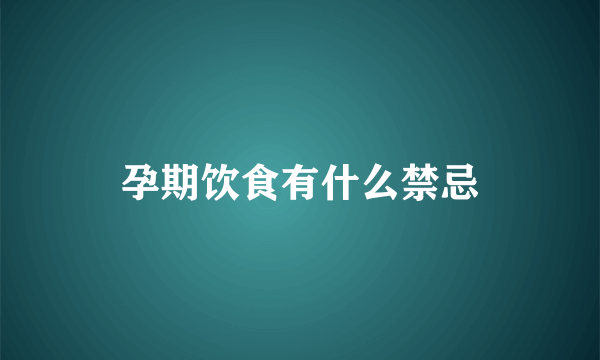 孕期饮食有什么禁忌